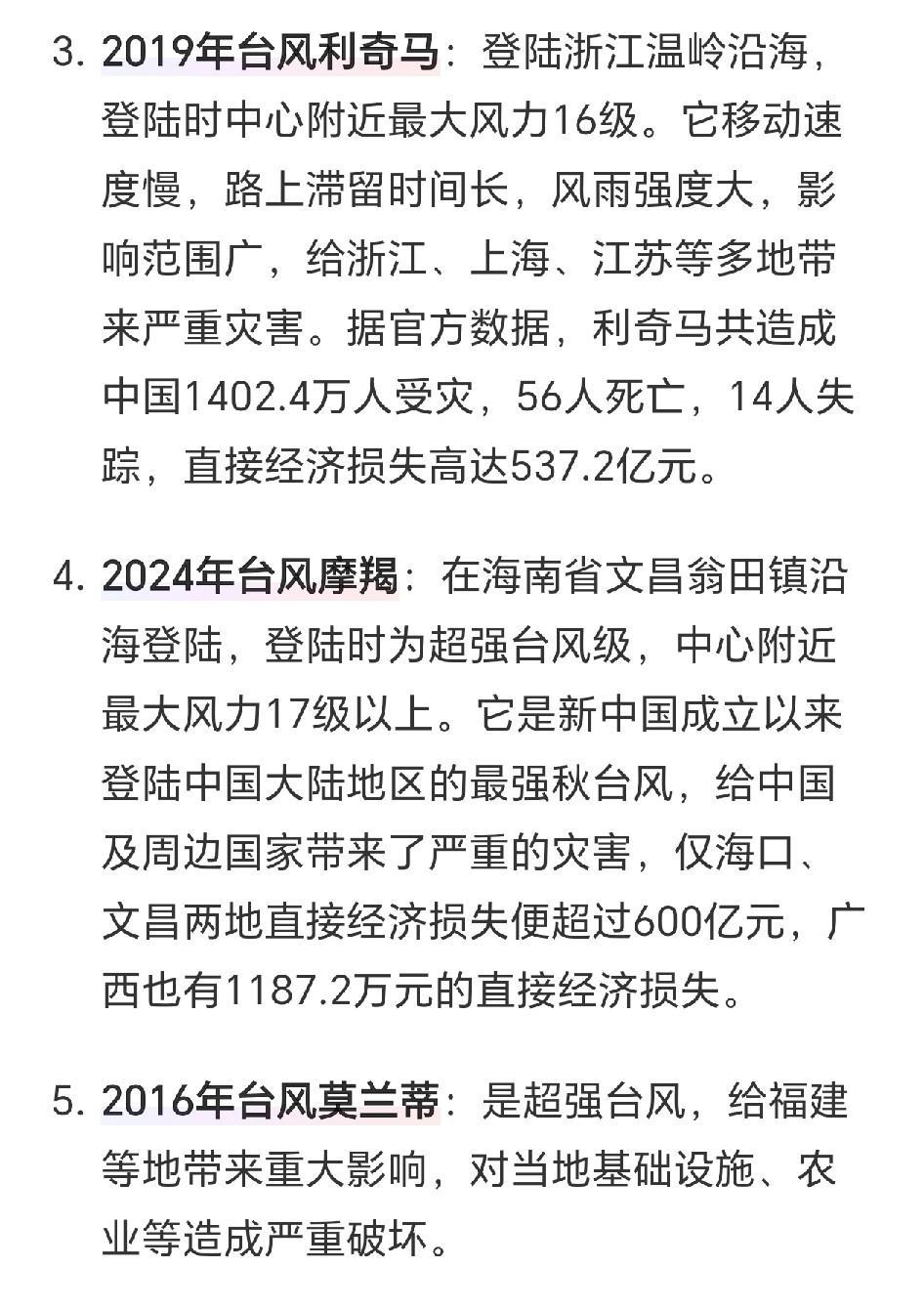 3. 2019年台风利奇马：登陆浙江温岭沿海，登陆时中心附近最大风力16级。它移动速度慢，路上滞留时间长，风雨强度大，影响范围广，给浙江、上海、江苏等多地带来严重灾害。据官方数据，利奇马共造成中国1402.4万人受灾，56人死亡，14人失踪，直接经济损失高达537.2亿元。

4. 2024年台风摩羯：在海南省文昌翁田镇沿海登陆，登陆时为超强台风级，中心附近最大风力17级以上。它是新中国成立以来登陆中国大陆地区的最强秋台风，给中国及周边国家带来了严重的灾害，仅海口、文昌两地直接经济损失便超过600亿元，广西也有1187.2万元的直接经济损失。

5. 2016年台风莫兰蒂：是超强台风，给福建等地带来重大影响，对当地基础设施、农业等造成严重破坏。